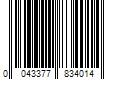 0 043377 834014